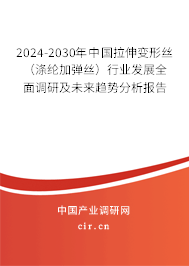 2024-2030年中国拉伸变形丝（涤纶加弹丝）行业发展全面调研及未来趋势分析报告

中国产业调研网

cir.cn